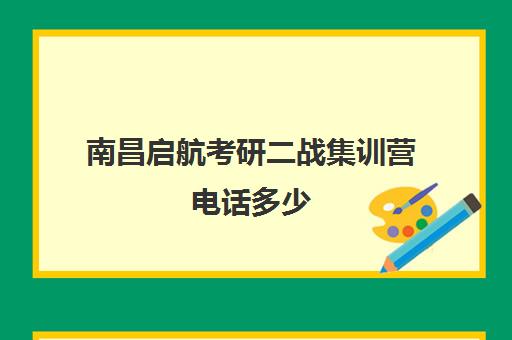 南昌启航考研二战集训营电话多少